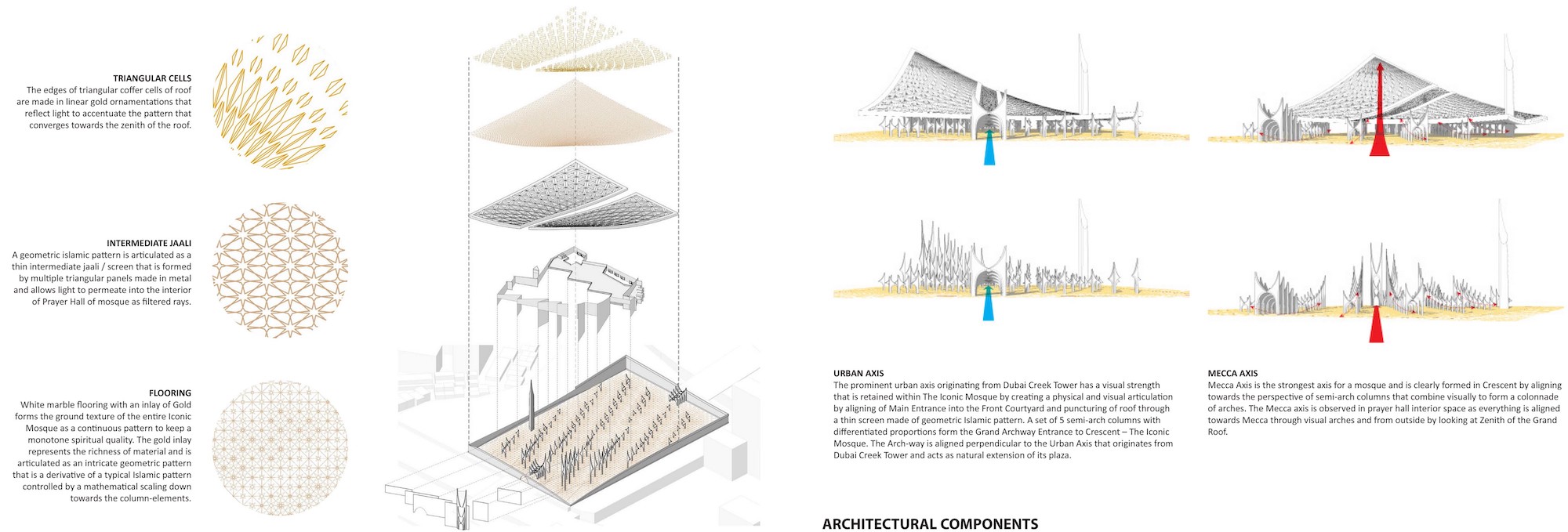 TRIANGULAR CELLS
The edges of triangular coffer cells of roof are made in linear gold ornamentations that reflect light to accentuate the pattern that converges towards the zenith of the roof.

INTERMEDIATE JAALI
A geometric islamic pattern is articulated as a thin intermediate jaali / screen that is formed by multiple triangular panels made in metal and allows light to permeate into the interior of Prayer Hall of mosque as filtered rays.

FLOORING
White marble flooring with an inlay of Gold forms the ground texture of the entire Iconic Mosque as a continuous pattern to keep a monotone spiritual quality. The gold inlay represents the richness of material and is articulated as an intricate geometric pattern that is a derivative of a typical Islamic pattern controlled by a mathematical scaling down towards the column-elements.

URBAN AXIS
The prominent urban axis originating from Dubai Creek Tower has a visual strength that is retained within The Iconic Mosque by creating a physical and visual articulation by aligning of Main Entrance into the Front Courtyard and puncturing of roof through a thin screen made of geometric Islamic pattern. A set of 5 semi-arch columns with differentiated proportions form the Grand Archway Entrance to Crescent – The Iconic Mosque. The Arch-way is aligned perpendicular to the Urban Axis that originates from Dubai Creek Tower and acts as natural extension of its plaza.

MECCA AXIS
Mecca Axis is the strongest axis for a mosque and is clearly formed in Crescent by aligning towards the perspective of semi-arch columns that combine visually to form a colonnade of arches. The Mecca axis is observed in prayer hall interior space as everything is aligned towards Mecca through visual arches and from outside by looking at Zenith of the Grand Roof.

ARCHITECTURAL COMPONENTS